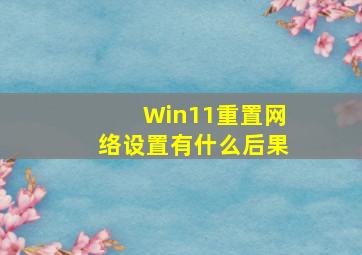 Win11重置网络设置有什么后果